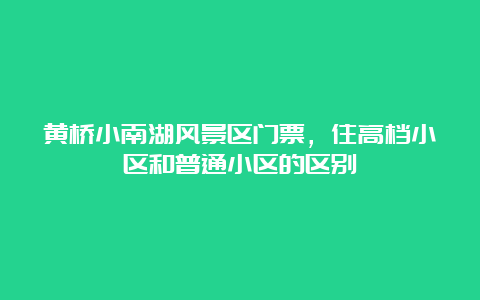 黄桥小南湖风景区门票，住高档小区和普通小区的区别